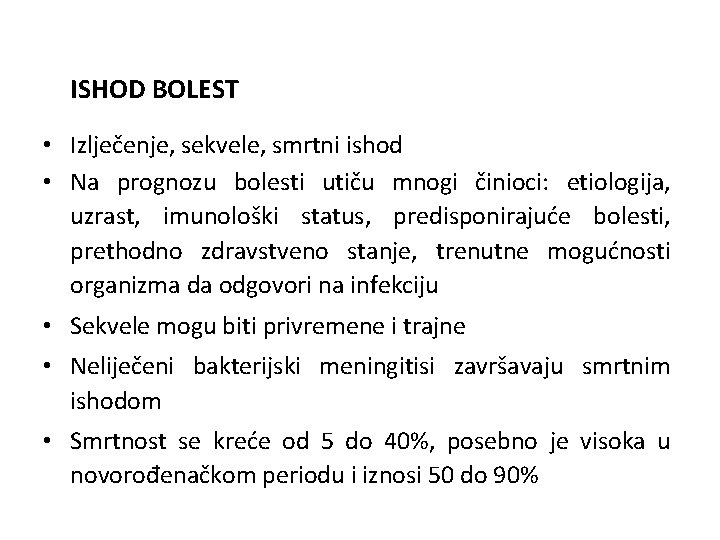 ISHOD BOLEST

• Izlječenje, sekvele, smrtni ishod
• Na prognozu bolesti utiču mnogi činioci: etiologija, uzrast, imunološki status, predisponirajuće bolesti, prethodno zdravstveno stanje, trenutne mogućnosti organizma da odgovori na infekciju
• Sekvele mogu biti privremene i trajne
• Neliječeni bakterijski meningitisi završavaju smrtnim ishodom
• Smrtnost se kreće od 5 do 40%, posebno je visoka u novorođenačkom periodu i iznosi 50 do 90%